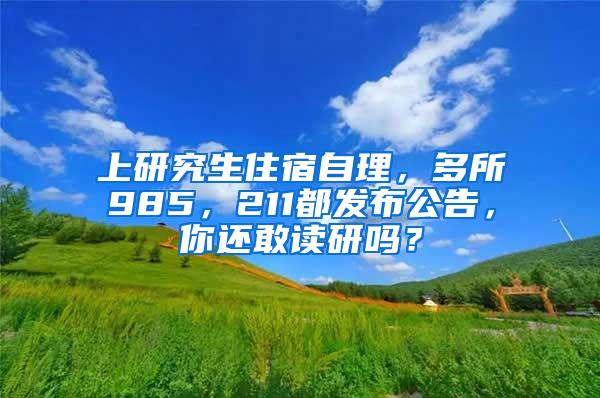 上研究生住宿自理，多所985，211都发布公告，你还敢读研吗？